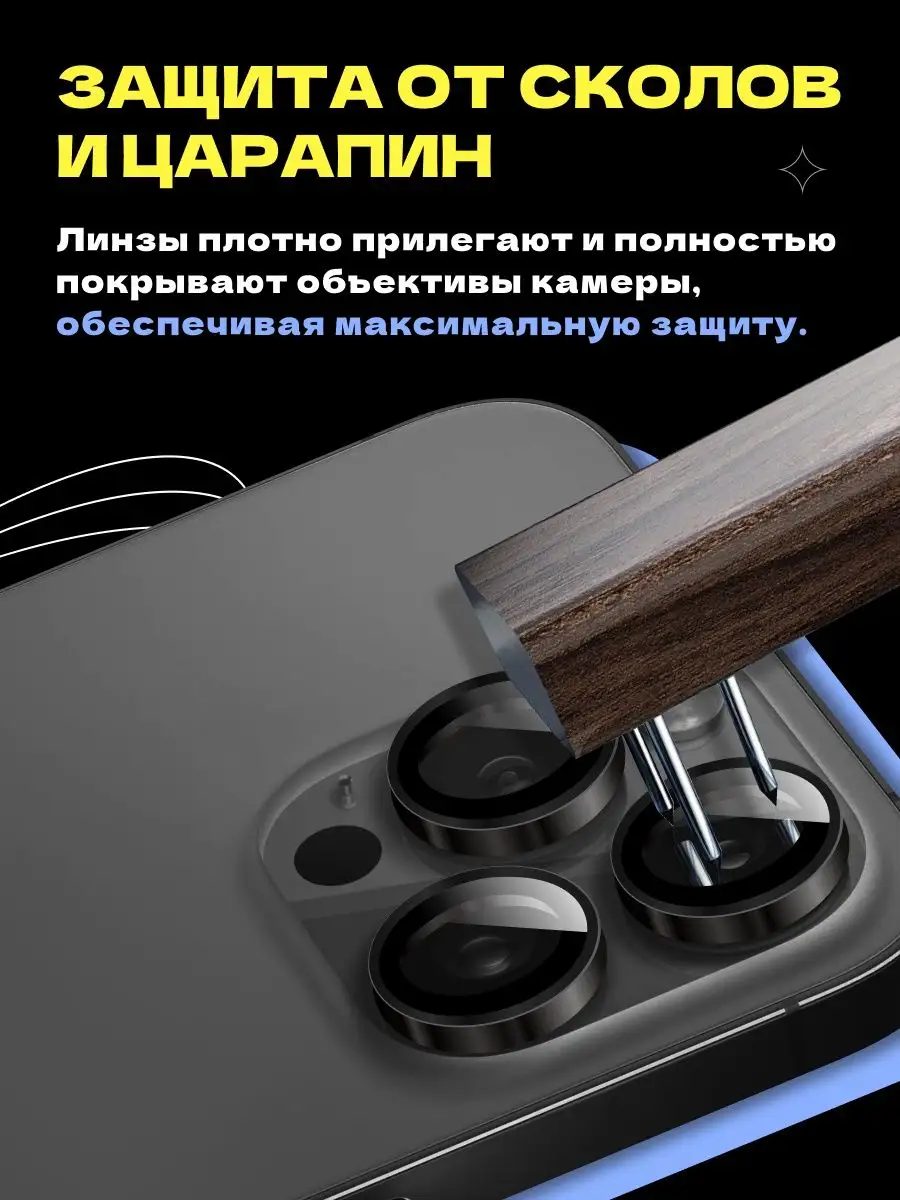 ЗАЩИТА ОТ СКОЛОВ И ЦАРАПИН

Линзы плотно прилегают и полностью покрывают объективы камеры, обеспечивая максимальную защиту.